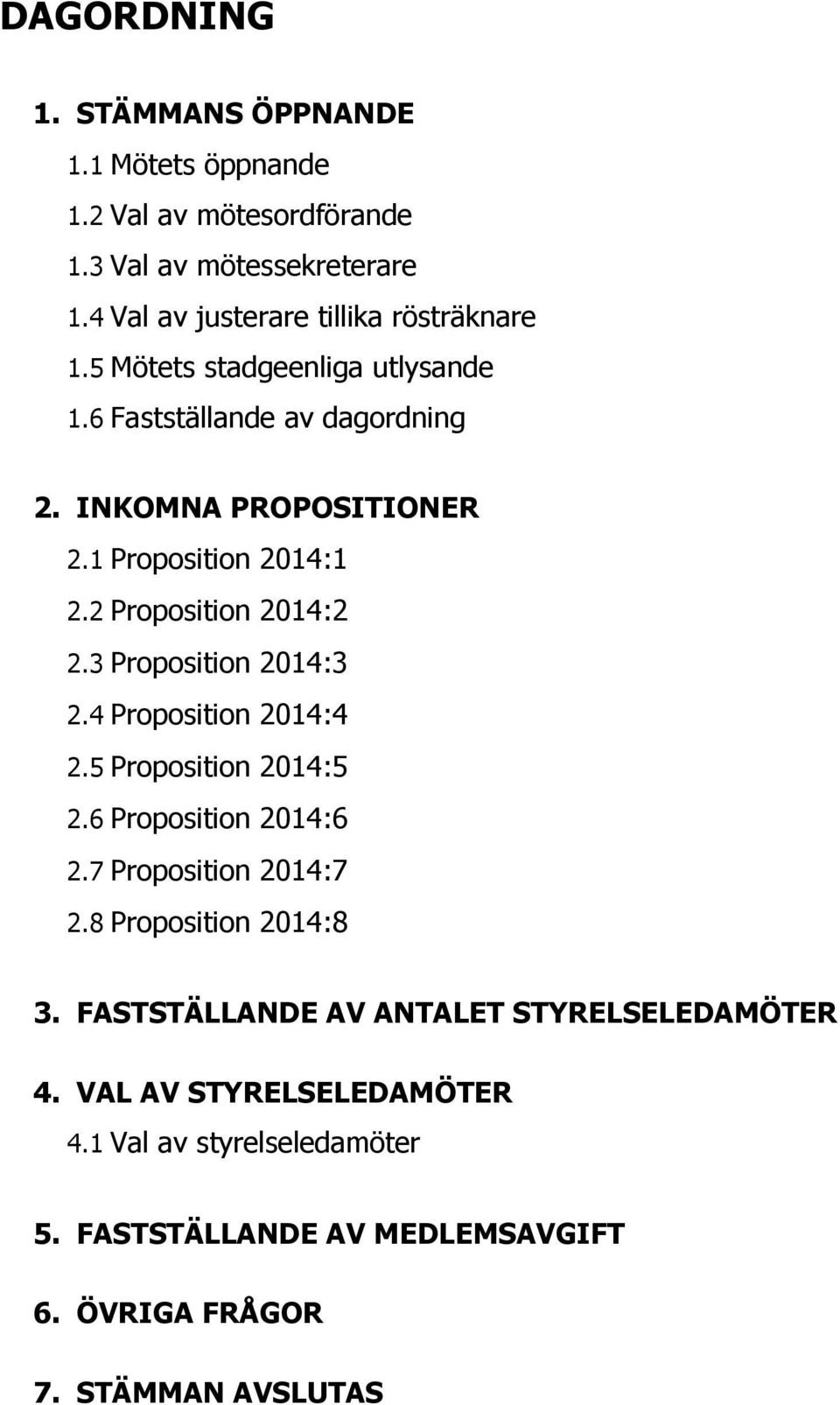 DAGORDNING

1. STÄMMANS ÖPPNANDE

1.1 Mötets öppnande

1.2 Val av mötesordförande

1.3 Val av mötessekreterare

1.4 Val av justerare tillika rösträknare

1.5 Mötets stadgeenliga utlysande

1.6 Fastställande av dagordning

2. INKOMNA PROPOSITIONER

2.1 Proposition 2014:1

2.2 Proposition 2014:2

2.3 Proposition 2014:3

2.4 Proposition 2014:4

2.5 Proposition 2014:5

2.6 Proposition 2014:6

2.7 Proposition 2014:7

2.8 Proposition 2014:8

3. FASTSTÄLLANDE AV ANTALET STYRELSELEDAMÖTER

4. VAL AV STYRELSELEDAMÖTER

4.1 Val av styrelseledamöter

5. FASTSTÄLLANDE AV MEDLEMSAVGIFT

6. ÖVRIGA FRÅGOR

7. STÄMMAN AVSLUTAS